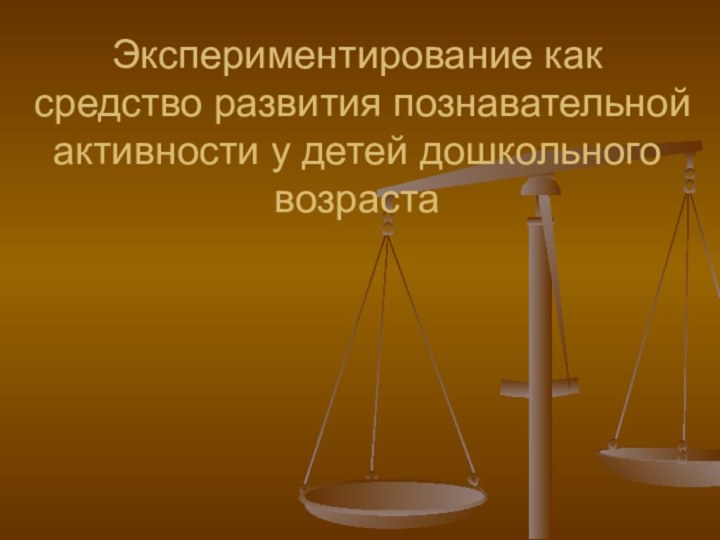 Экспериментирование как средство развития познавательной активности у детей дошкольного возраста